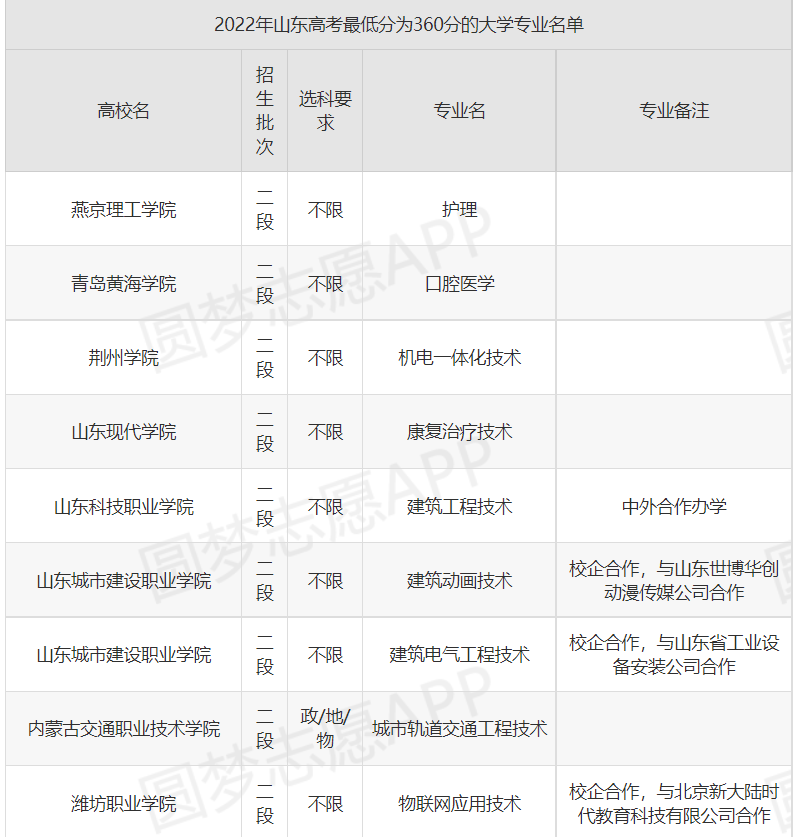 2022年山东高考最低分为360分的大学专业名单

| 高校名 | 招生批次 | 选科要求 | 专业名 | 专业备注 |
|---|---|---|---|---|
| 燕京理工学院 | 二段 | 不限 | 护理 | |
| 青岛黄海学院 | 二段 | 不限 | 口腔医学 | |
| 荆州学院 | 二段 | 不限 | 机电一体化技术 | |
| 山东现代学院 | 二段 | 不限 | 康复治疗技术 | |
| 山东科技职业学院 | 二段 | 不限 | 建筑工程技术 | 中外合作办学 |
| 山东城市建设职业学院 | 二段 | 不限 | 建筑动画技术 | 校企合作，与山东世博华创动漫传媒公司合作 |
| 山东城市建设职业学院 | 二段 | 不限 | 建筑电气工程技术 | 校企合作，与山东省工业设备安装公司合作 |
| 内蒙古交通职业技术学院 | 二段 | 政/地/物 | 城市轨道交通工程技术 | |
| 潍坊职业学院 | 二段 | 不限 | 物联网应用技术 | 校企合作，与北京新大陆时代教育科技有限公司合作 |

圆梦志愿APP